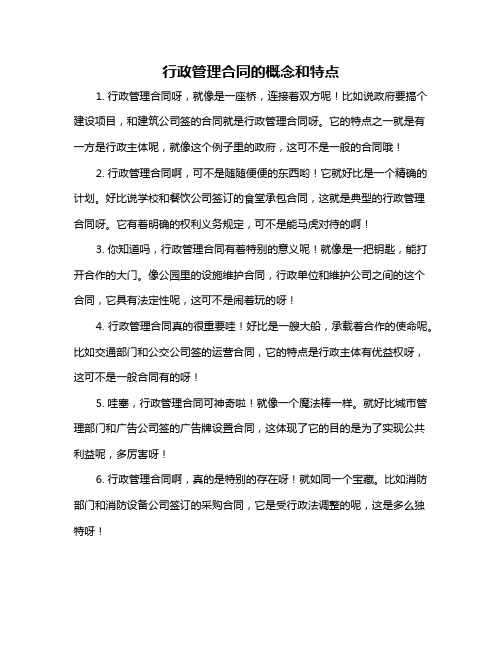 行政管理合同的概念和特点

1. 行政管理合同呀，就像是一座桥，连接着双方呢！比如说政府要搞个建设项目，和建筑公司签的合同就是行政管理合同呀。它的特点之一就是有一方是行政主体呢，就像这个例子里的政府，这可不是一般的合同哦！

2. 行政管理合同啊，可不是随随便便的东西哟！它就好比是一个精确的计划。好比说学校和餐饮公司签订的食堂承包合同，这就是典型的行政管理合同呀。它有着明确的权利义务规定，可不是能马虎对待的啊！

3. 你知道吗，行政管理合同有着特别的意义呢！就像是一把钥匙，能打开合作的大门。像公园里的设施维护合同，行政单位和维护公司之间的这个合同，它具有法定性呢，这可不是闹着玩的呀！

4. 行政管理合同真的很重要哇！好比是一艘大船，承载着合作的使命呢。比如交通部门和公交公司签的运营合同，它的特点是行政主体有优益权呀，这可不是一般合同有的呀！

5. 哇塞，行政管理合同可神奇啦！就像一个魔法棒一样。就好比城市管理部门和广告公司签的广告牌设置合同，这体现了它的目的是为了实现公共利益呢，多厉害呀！

6. 行政管理合同啊，真的是特别的存在呀！就如同一个宝藏。比如消防部门和消防设备公司签订的采购合同，它是受行政法调整的呢，这是多么独特呀！